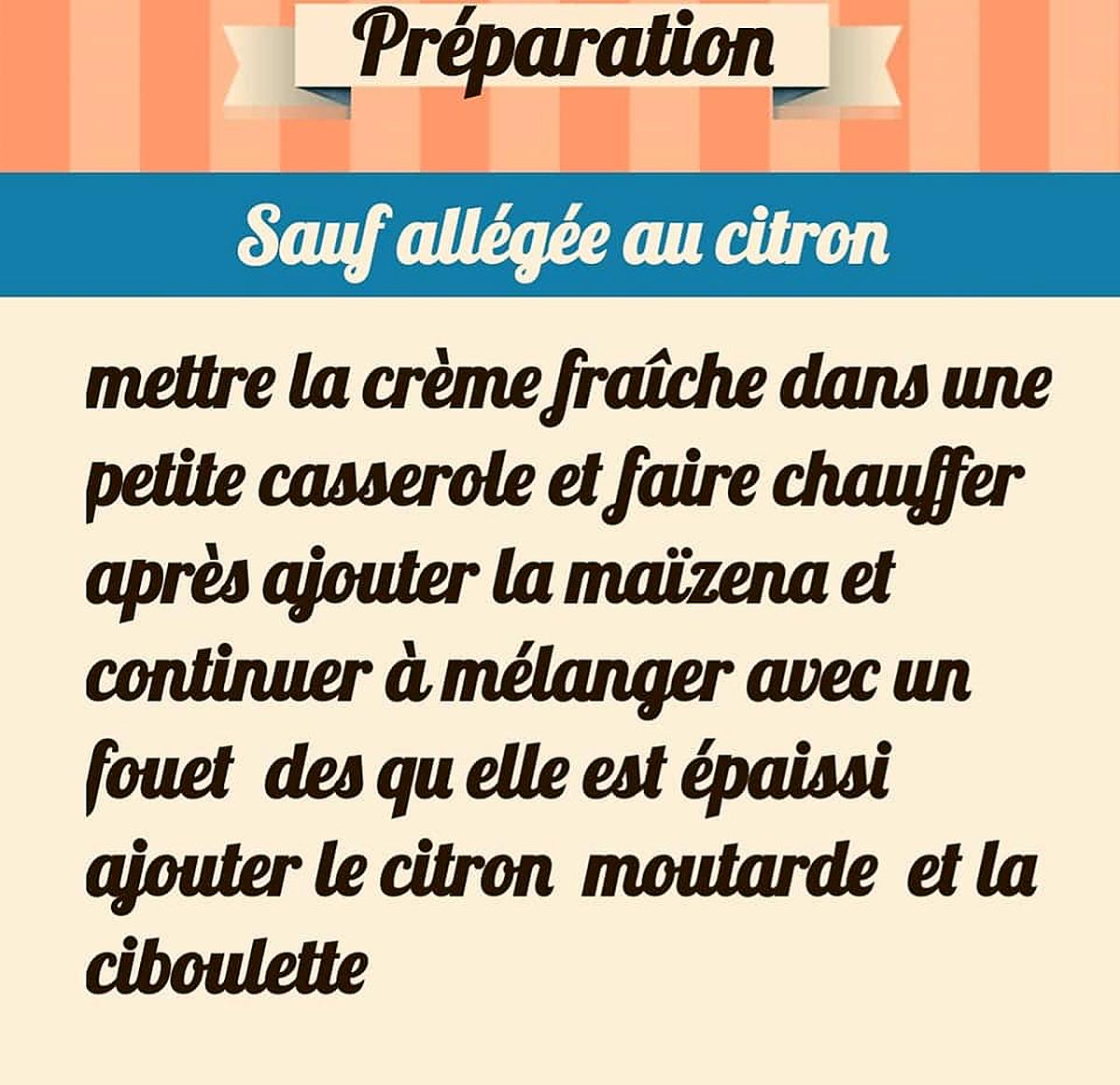 Préparation

Sauf allégée au citron

mettre la crème fraîche dans une petite casserole et faire chauffer après ajouter la maïzena et continuer à mélanger avec un fouet des qu elle est épaissi ajouter le citron moutarde et la ciboulette